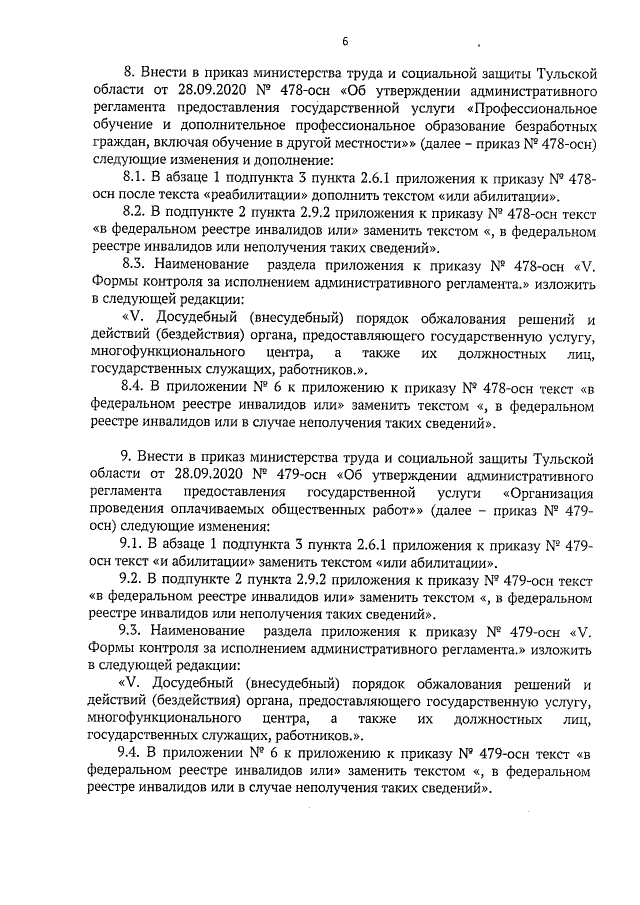 6

8. Внести в приказ министерства труда и социальной защиты Тульской области от 28.09.2020 № 478-осн «Об утверждении административного регламента предоставления государственной услуги «Профессиональное обучение и дополнительное профессиональное образование безработных граждан, включая обучение в другой местности»» (далее – приказ № 478-осн) следующие изменения и дополнение:

8.1. В абзаце 1 подпункта 3 пункта 2.6.1 приложения к приказу № 478-осн после текста «реабилитации» дополнить текстом «или абилитации».

8.2. В подпункте 2 пункта 2.9.2 приложения к приказу № 478-осн текст «в федеральном реестре инвалидов или» заменить текстом «, в федеральном реестре инвалидов или неполучения таких сведений».

8.3. Наименование раздела приложения к приказу № 478-осн «V. Формы контроля за исполнением административного регламента.» изложить в следующей редакции:

«V. Досудебный (внесудебный) порядок обжалования решений и действий (бездействия) органа, предоставляющего государственную услугу, многофункционального центра, а также их должностных лиц, государственных служащих, работников.».

8.4. В приложении № 6 к приложению к приказу № 478-осн текст «в федеральном реестре инвалидов или» заменить текстом «, в федеральном реестре инвалидов или в случае неполучения таких сведений».

9. Внести в приказ министерства труда и социальной защиты Тульской области от 28.09.2020 № 479-осн «Об утверждении административного регламента предоставления государственной услуги «Организация проведения оплачиваемых общественных работ»» (далее – приказ № 479-осн) следующие изменения:

9.1. В абзаце 1 подпункта 3 пункта 2.6.1 приложения к приказу № 479-осн текст «и абилитации» заменить текстом «или абилитации».

9.2. В подпункте 2 пункта 2.9.2 приложения к приказу № 479-осн текст «в федеральном реестре инвалидов или» заменить текстом «, в федеральном реестре инвалидов или неполучения таких сведений».

9.3. Наименование раздела приложения к приказу № 479-осн «V. Формы контроля за исполнением административного регламента.» изложить в следующей редакции:

«V. Досудебный (внесудебный) порядок обжалования решений и действий (бездействия) органа, предоставляющего государственную услугу, многофункционального центра, а также их должностных лиц, государственных служащих, работников.».

9.4. В приложении № 6 к приложению к приказу № 479-осн текст «в федеральном реестре инвалидов или» заменить текстом «, в федеральном реестре инвалидов или в случае неполучения таких сведений».